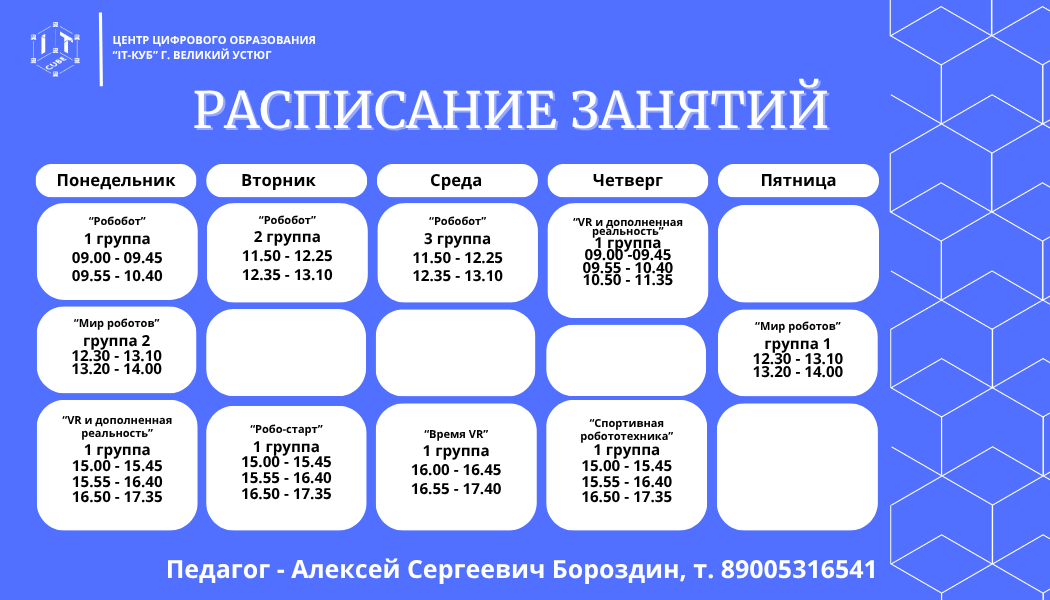 IT CUBE

ЦЕНТР ЦИФРОВОГО ОБРАЗОВАНИЯ "IT-КУБ" Г. ВЕЛИКИЙ УСТЮГ

РАСПИСАНИЕ ЗАНЯТИЙ

| Понедельник | Вторник | Среда | Четверг | Пятница |
|---|---|---|---|---|
| "Робобот" 1 группа 09.00 - 09.45 09.55 - 10.40 | "Робобот" 2 группа 11.50 - 12.25 12.35 - 13.10 | "Робобот" 3 группа 11.50 - 12.25 12.35 - 13.10 | "VR и дополненная реальность" 1 группа 09.00 -09.45 09.55 - 10.40 10.50 - 11.35 | |
| "Мир роботов" группа 2 12.30 - 13.10 13.20 - 14.00 | | | | "Мир роботов" группа 1 12.30 - 13.10 13.20 - 14.00 |
| "VR и дополненная реальность" 1 группа 15.00 - 15.45 15.55 - 16.40 16.50 - 17.35 | "Робо-старт" 1 группа 15.00 - 15.45 15.55 - 16.40 16.50 - 17.35 | "Время VR" 1 группа 16.00 - 16.45 16.55 - 17.40 | "Спортивная робототехника" 1 группа 15.00 - 15.45 15.55 - 16.40 16.50 - 17.35 | |

Педагог - Алексей Сергеевич Бороздин, т. 89005316541